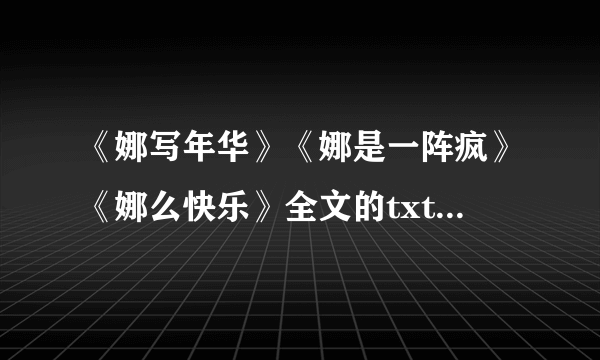 《娜写年华》《娜是一阵疯》《娜么快乐》全文的txt...